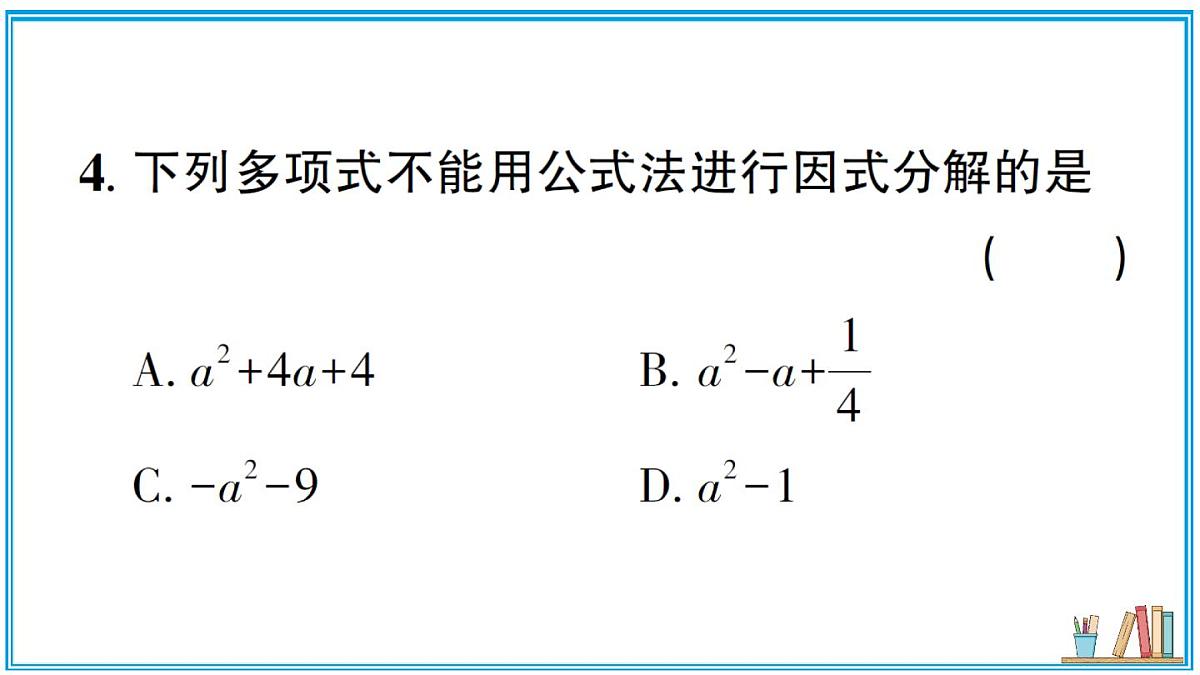 4. 下列多项式不能用公式法进行因式分解的是

( )

A. $a^2+4a+4$

B. $a^2-a+\frac{1}{4}$

C. $-a^2-9$

D. $a^2-1$